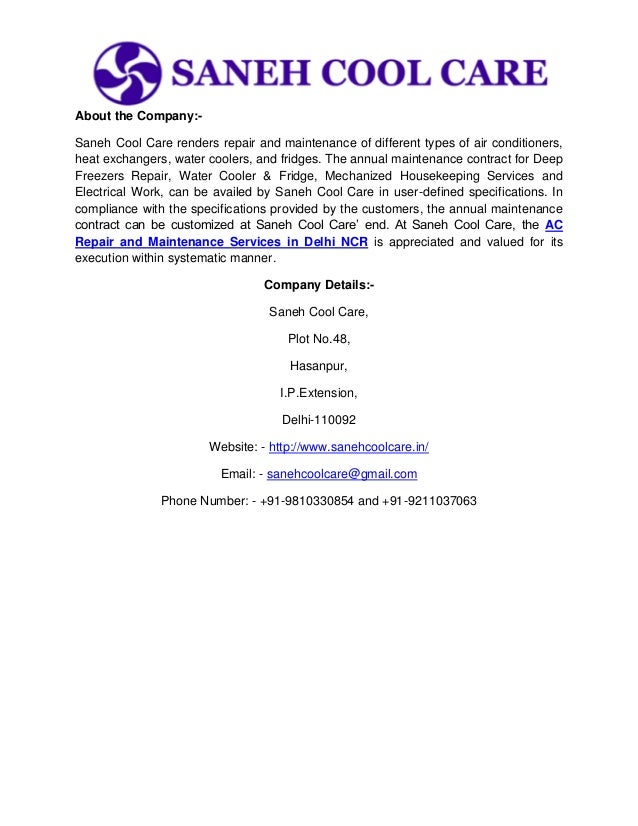 SANEH COOL CARE

About the Company:-

Saneh Cool Care renders repair and maintenance of different types of air conditioners, heat exchangers, water coolers, and fridges. The annual maintenance contract for Deep Freezers Repair, Water Cooler & Fridge, Mechanized Housekeeping Services and Electrical Work, can be availed by Saneh Cool Care in user-defined specifications. In compliance with the specifications provided by the customers, the annual maintenance contract can be customized at Saneh Cool Care' end. At Saneh Cool Care, the AC Repair and Maintenance Services in Delhi NCR is appreciated and valued for its execution within systematic manner.

Company Details:-

Saneh Cool Care,

Plot No.48,

Hasanpur,

I.P.Extension,

Delhi-110092

Website: - http://www.sanehcoolcare.in/

Email: - sanehcoolcare@gmail.com

Phone Number: - +91-9810330854 and +91-9211037063